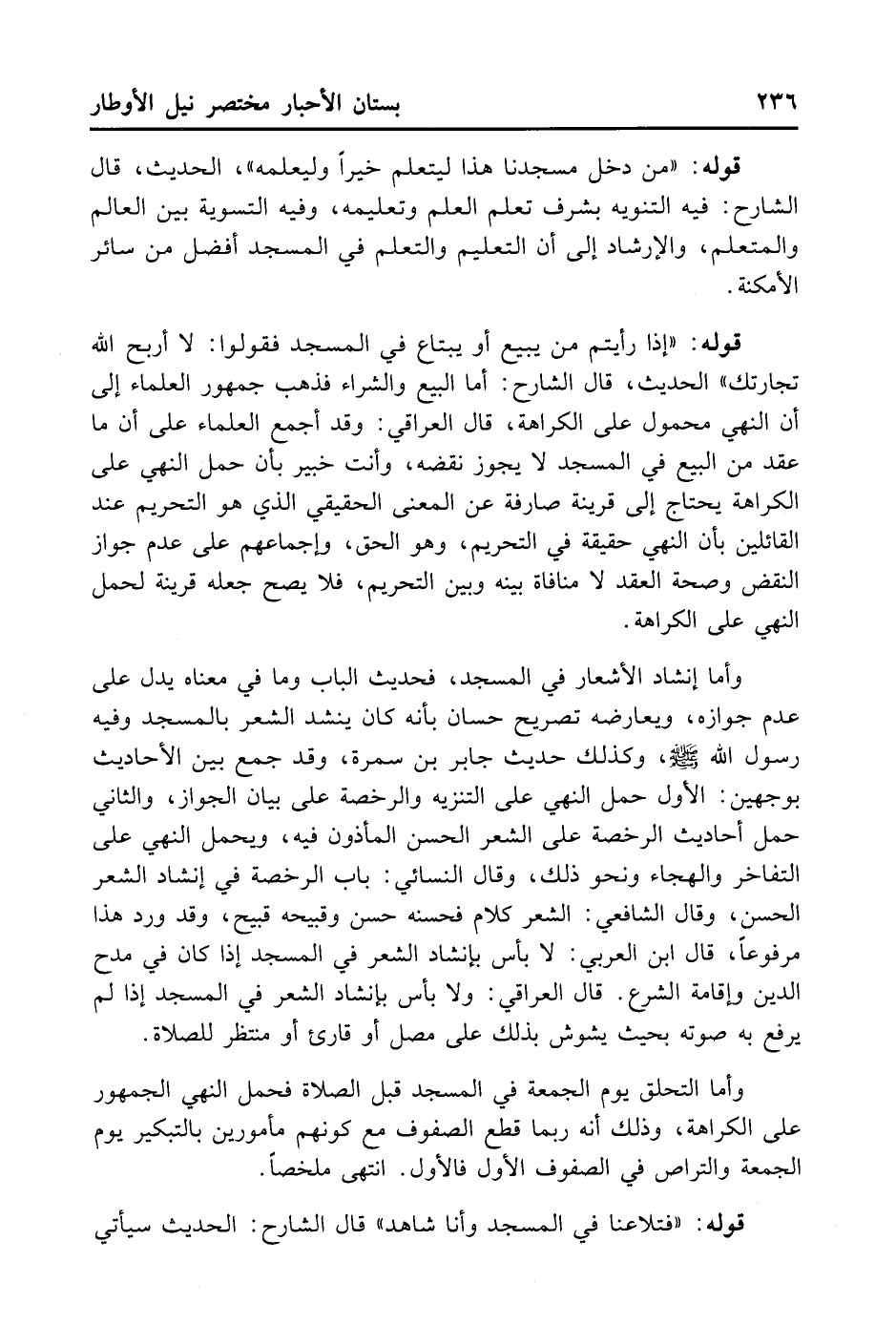 ٢٣٦ بستان الأحبار مختصر نيل الأوطار

قوله: «من دخل مسجدنا هذا ليتعلم خيراً وليعلمه»، الحديث، قال الشارح: فيه التنويه بشرف تعلم العلم وتعليمه، وفيه التسوية بين العالم والمتعلم، والإرشاد إلى أن التعليم والتعلم في المسجد أفضل من سائر الأمكنة.

قوله: «إذا رأيتم من يبيع أو يبتاع في المسجد فقولوا: لا أربح الله تجارتك» الحديث، قال الشارح: أما البيع والشراء فذهب جمهور العلماء إلى أن النهي محمول على الكراهة، قال العراقي: وقد أجمع العلماء على أن ما عقد من البيع في المسجد لا يجوز نقضه، وأنت خبير بأن حمل النهي على الكراهة يحتاج إلى قرينة صارفة عن المعنى الحقيقي الذي هو التحريم عند القائلين بأن النهي حقيقة في التحريم، وهو الحق، وإجماعهم على عدم جواز النقض وصحة العقد لا منافاة بينه وبين التحريم، فلا يصح جعله قرينة لحمل النهي على الكراهة.

وأما إنشاد الأشعار في المسجد، فحديث الباب وما في معناه يدل على عدم جوازه، ويعارضه تصريح حسان بأنه كان ينشد الشعر بالمسجد وفيه رسول الله ﷺ، وكذلك حديث جابر بن سمرة، وقد جمع بين الأحاديث بوجهين: الأول حمل النهي على التنزيه والرخصة على بيان الجواز، والثاني حمل أحاديث الرخصة على الشعر الحسن المأذون فيه، ويحمل النهي على التفاخر والهجاء ونحو ذلك، وقال النسائي: باب الرخصة في إنشاد الشعر الحسن، وقال الشافعي: الشعر كلام فحسنه حسن وقبيحه قبيح، وقد ورد هذا مرفوعاً، قال ابن العربي: لا بأس بإنشاد الشعر في المسجد إذا كان في مدح الدين وإقامة الشرع. قال العراقي: ولا بأس بإنشاد الشعر في المسجد إذا لم يرفع به صوته بحيث يشوش بذلك على مصل أو قارئ أو منتظر للصلاة.

وأما التحلق يوم الجمعة في المسجد قبل الصلاة فحمل النهي الجمهور على الكراهة، وذلك أنه ربما قطع الصفوف مع كونهم مأمورين بالتبكير يوم الجمعة والتراص في الصفوف الأول فالأول. انتهى ملخصاً.

قوله: «فتلاعنا في المسجد وأنا شاهد» قال الشارح: الحديث سيأتي